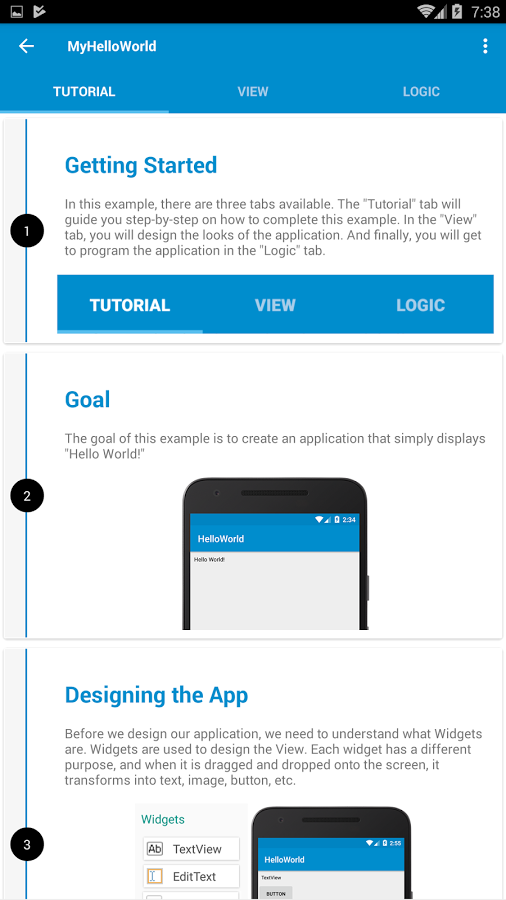 7:38

MyHelloWorld

TUTORIAL VIEW LOGIC

1

Getting Started

In this example, there are three tabs available. The "Tutorial" tab will guide you step-by-step on how to complete this example. In the "View" tab, you will design the looks of the application. And finally, you will get to program the application in the "Logic" tab.

TUTORIAL VIEW LOGIC

2

Goal

The goal of this example is to create an application that simply displays "Hello World!"

2:34

HelloWorld

Hello World!

3

Designing the App

Before we design our application, we need to understand what Widgets are. Widgets are used to design the View. Each widget has a different purpose, and when it is dragged and dropped onto the screen, it transforms into text, image, button, etc.

Widgets

Ab TextView

EditText

2:55

HelloWorld

TextView

BUTTON